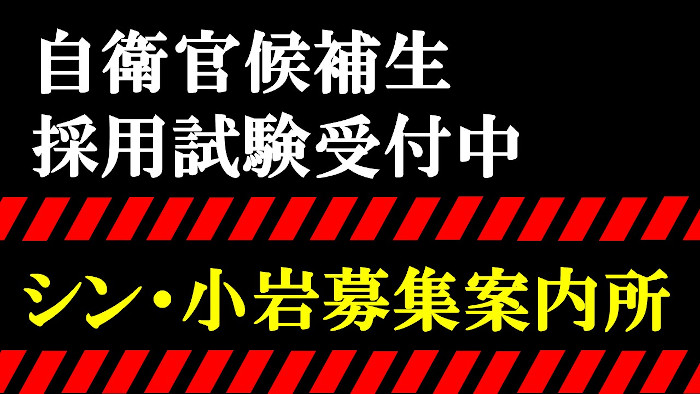 自衛官候補生
採用試験受付中

シン・小岩募集案内所